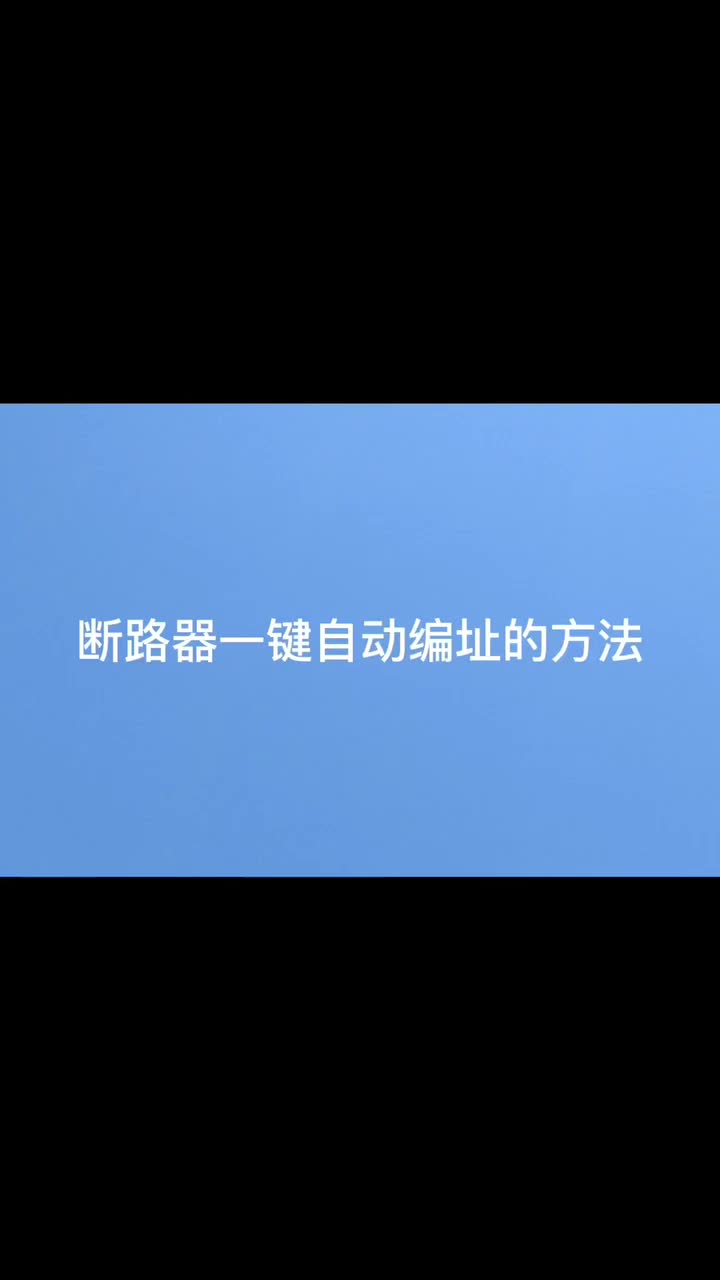 断路器一键自动编址的方法